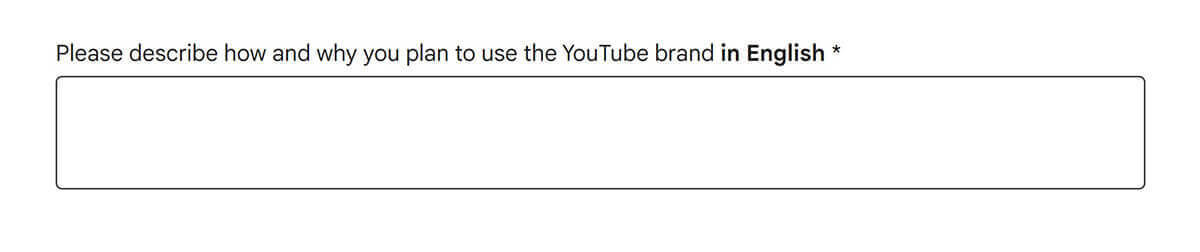 Please describe how and why you plan to use the YouTube brand in English *